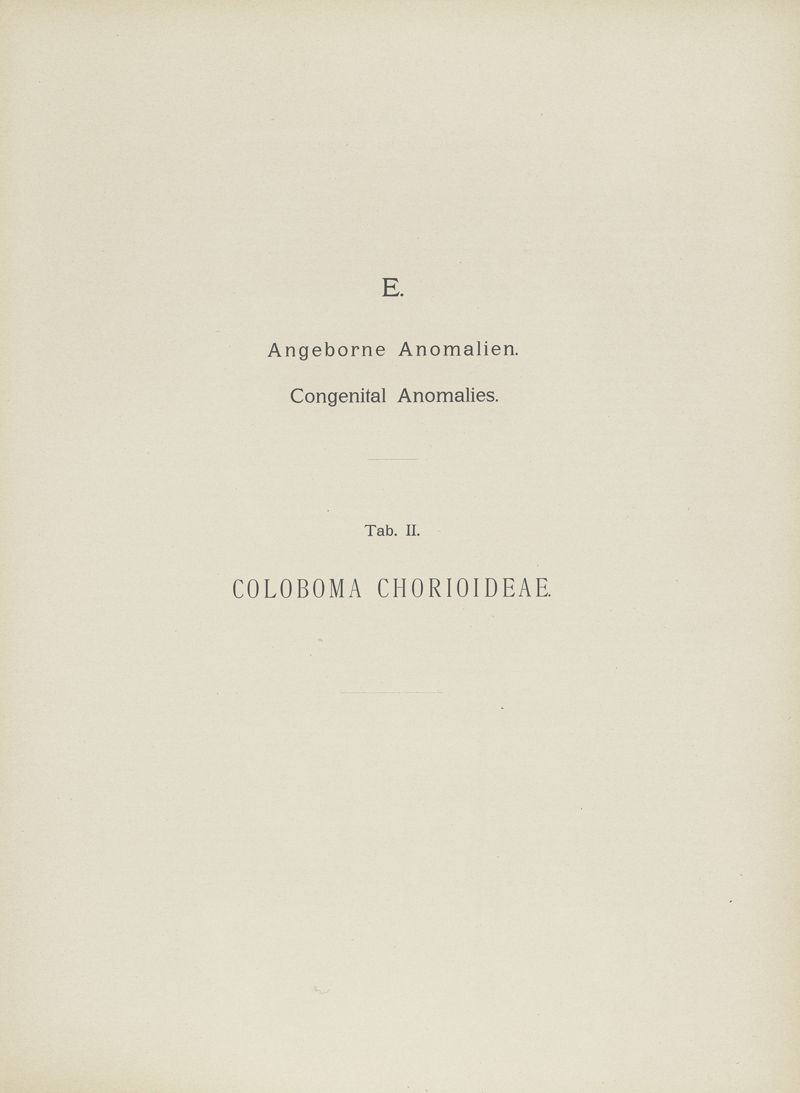 E.

Angeborne Anomalien.

Congenital Anomalies.

Tab. II.

COLOBOMA CHORIOIDEAE.